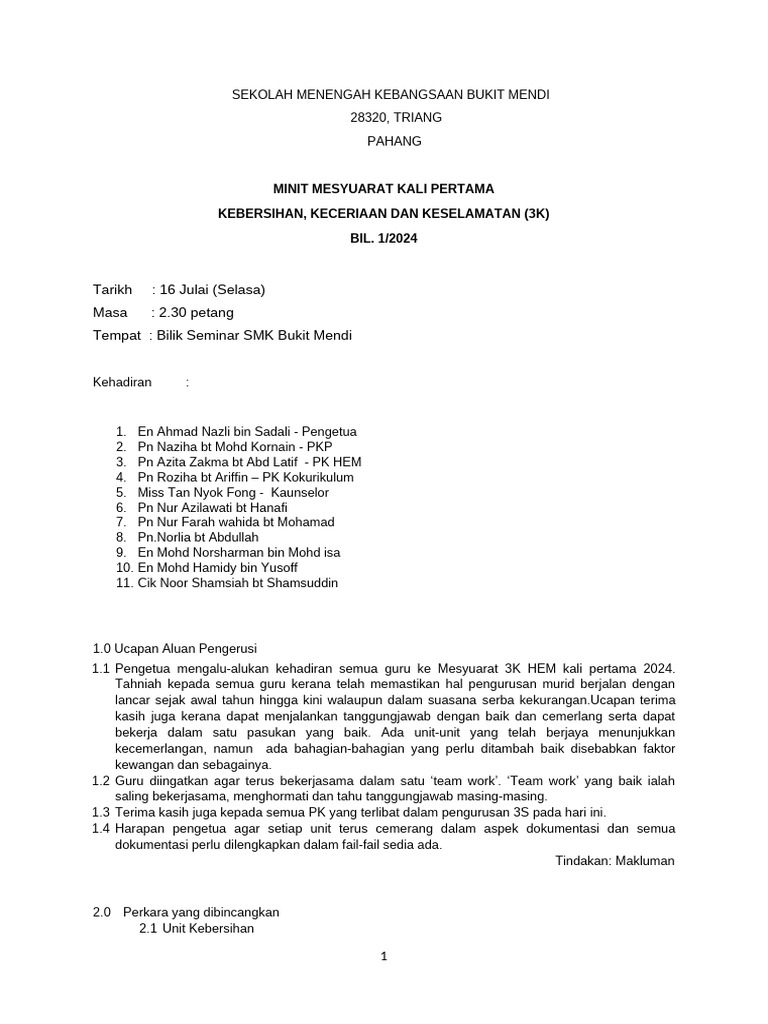 SEKOLAH MENENGAH KEBANGSAAN BUKIT MENDI

28320, TRIANG

PAHANG

MINIT MESYUARAT KALI PERTAMA

KEBERSIHAN, KECERIAAN DAN KESELAMATAN (3K)

BIL. 1/2024

Tarikh : 16 Julai (Selasa)

Masa : 2.30 petang

Tempat : Bilik Seminar SMK Bukit Mendi

Kehadiran :

1. En Ahmad Nazli bin Sadali - Pengetua
2. Pn Naziha bt Mohd Kornain - PKP
3. Pn Azita Zakma bt Abd Latif - PK HEM
4. Pn Roziha bt Ariffin – PK Kokurikulum
5. Miss Tan Nyok Fong - Kaunselor
6. Pn Nur Azilawati bt Hanafi
7. Pn Nur Farah wahida bt Mohamad
8. Pn.Norlia bt Abdullah
9. En Mohd Norsharman bin Mohd isa
10. En Mohd Hamidy bin Yusoff
11. Cik Noor Shamsiah bt Shamsuddin

1.0 Ucapan Aluan Pengerusi

1.1 Pengetua mengalu-alukan kehadiran semua guru ke Mesyuarat 3K HEM kali pertama 2024. Tahniah kepada semua guru kerana telah memastikan hal pengurusan murid berjalan dengan lancar sejak awal tahun hingga kini walaupun dalam suasana serba kekurangan.Ucapan terima kasih juga kerana dapat menjalankan tanggungjawab dengan baik dan cemerlang serta dapat bekerja dalam satu pasukan yang baik. Ada unit-unit yang telah berjaya menunjukkan kecemerlangan, namun ada bahagian-bahagian yang perlu ditambah baik disebabkan faktor kewangan dan sebagainya.

1.2 Guru diingatkan agar terus bekerjasama dalam satu 'team work'. 'Team work' yang baik ialah saling bekerjasama, menghormati dan tahu tanggungjawab masing-masing.

1.3 Terima kasih juga kepada semua PK yang terlibat dalam pengurusan 3S pada hari ini.

1.4 Harapan pengetua agar setiap unit terus cemerang dalam aspek dokumentasi dan semua dokumentasi perlu dilengkapkan dalam fail-fail sedia ada.

Tindakan: Makluman

2.0 Perkara yang dibincangkan

2.1 Unit Kebersihan

1